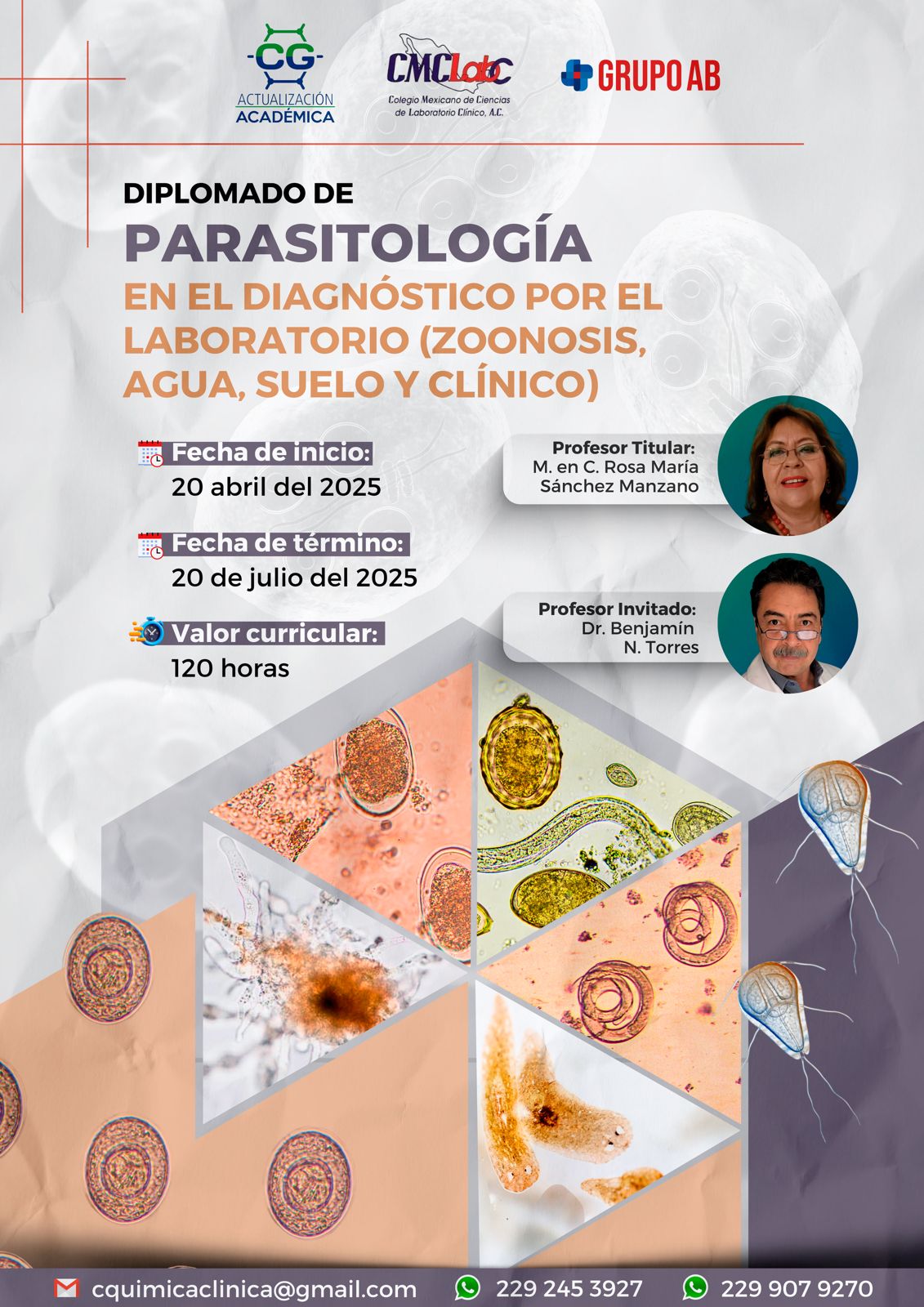 CG
ACTUALIZACIÓN ACADÉMICA

CMCLabC
Colegio Mexicano de Ciencias de Laboratorio Clínico, A.C.

GRUPO AB

DIPLOMADO DE
PARASITOLOGÍA
EN EL DIAGNÓSTICO POR EL LABORATORIO (ZOONOSIS, AGUA, SUELO Y CLÍNICO)

Fecha de inicio:
20 abril del 2025

Fecha de término:
20 de julio del 2025

Valor curricular:
120 horas

Profesor Titular:
M. en C. Rosa María Sánchez Manzano

Profesor Invitado:
Dr. Benjamín N. Torres

cquimicaclinica@gmail.com
229 245 3927
229 907 9270